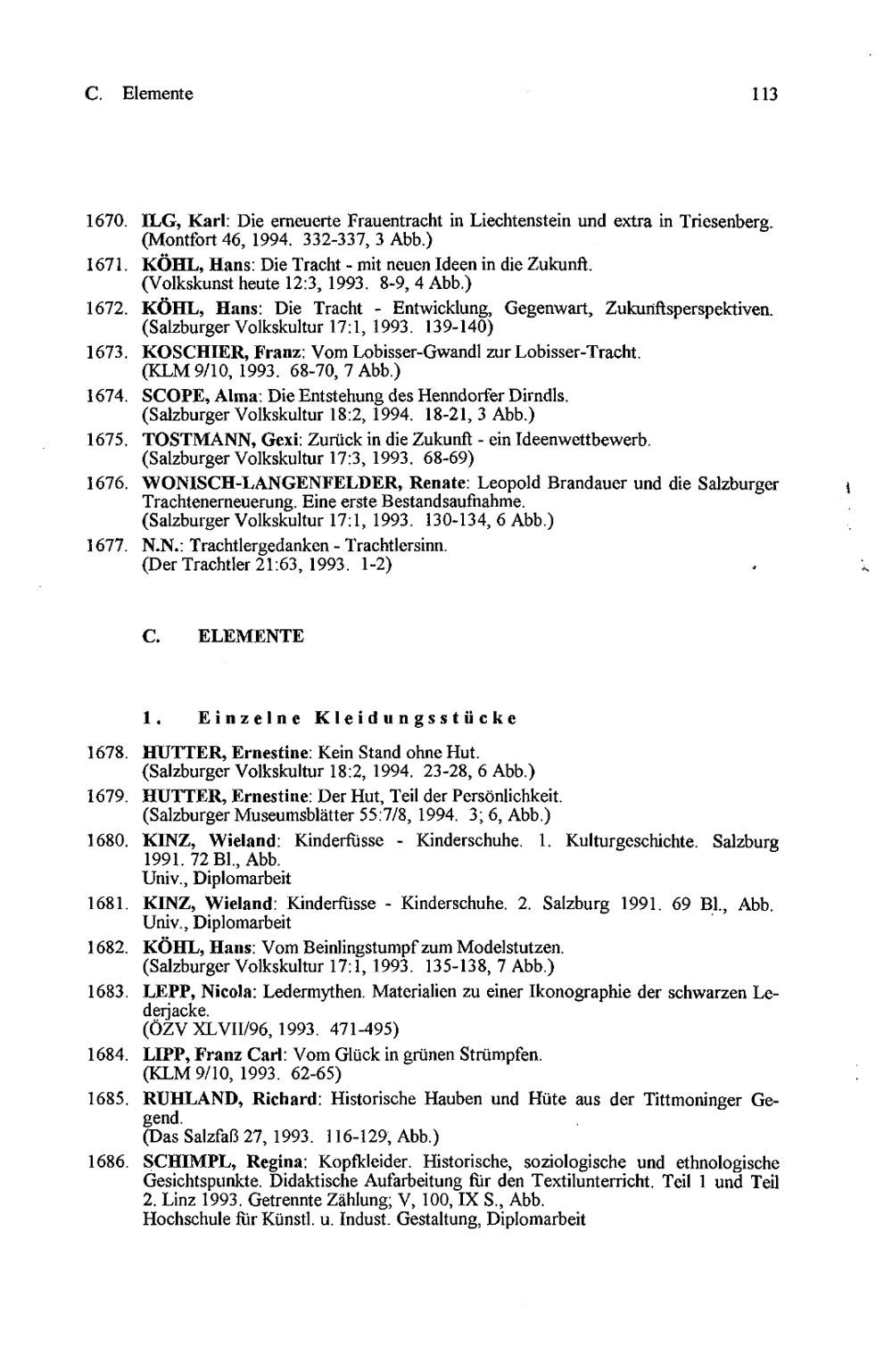 C. Elemente 113

1670. ILG, Karl: Die erneuerte Frauentracht in Liechtenstein und extra in Triesenberg. (Montfort 46, 1994. 332-337, 3 Abb.)

1671. KÖHL, Hans: Die Tracht - mit neuen Ideen in die Zukunft. (Volkskunst heute 12:3, 1993. 8-9, 4 Abb.)

1672. KÖHL, Hans: Die Tracht - Entwicklung, Gegenwart, Zukunftsperspektiven. (Salzburger Volkskultur 17:1, 1993. 139-140)

1673. KOSCHIER, Franz: Vom Lobisser-Gwandl zur Lobisser-Tracht. (KLM 9/10, 1993. 68-70, 7 Abb.)

1674. SCOPE, Alma: Die Entstehung des Henndorfer Dirndls. (Salzburger Volkskultur 18:2, 1994. 18-21, 3 Abb.)

1675. TOSTMANN, Gexi: Zurück in die Zukunft - ein Ideenwettbewerb. (Salzburger Volkskultur 17:3, 1993. 68-69)

1676. WONISCH-LANGENFELDER, Renate: Leopold Brandauer und die Salzburger Trachtenerneuerung. Eine erste Bestandsaufnahme. (Salzburger Volkskultur 17:1, 1993. 130-134, 6 Abb.)

1677. N.N.: Trachtlergedanken - Trachtlersinn. (Der Trachtler 21:63, 1993. 1-2)

C. ELEMENTE

1. Einzelne Kleidungsstücke

1678. HUTTER, Ernestine: Kein Stand ohne Hut. (Salzburger Volkskultur 18:2, 1994. 23-28, 6 Abb.)

1679. HUTTER, Ernestine: Der Hut, Teil der Persönlichkeit. (Salzburger Museumsblätter 55:7/8, 1994. 3; 6, Abb.)

1680. KINZ, Wieland: Kinderfüsse - Kinderschuhe. 1. Kulturgeschichte. Salzburg 1991. 72 Bl., Abb.
Univ., Diplomarbeit

1681. KINZ, Wieland: Kinderfüsse - Kinderschuhe. 2. Salzburg 1991. 69 Bl., Abb.
Univ., Diplomarbeit

1682. KÖHL, Hans: Vom Beinlingstumpf zum Modelstutzen. (Salzburger Volkskultur 17:1, 1993. 135-138, 7 Abb.)

1683. LEPP, Nicola: Ledermythen. Materialien zu einer Ikonographie der schwarzen Lederjacke. (ÖZV XLVII/96, 1993. 471-495)

1684. LIPP, Franz Carl: Vom Glück in grünen Strümpfen. (KLM 9/10, 1993. 62-65)

1685. RUHLAND, Richard: Historische Hauben und Hüte aus der Tittmoninger Gegend. (Das Salzfaß 27, 1993. 116-129, Abb.)

1686. SCHIMPL, Regina: Kopfkleider. Historische, soziologische und ethnologische Gesichtspunkte. Didaktische Aufarbeitung für den Textilunterricht. Teil 1 und Teil 2. Linz 1993. Getrennte Zählung; V, 100, IX S., Abb.
Hochschule für Künstl. u. Indust. Gestaltung, Diplomarbeit